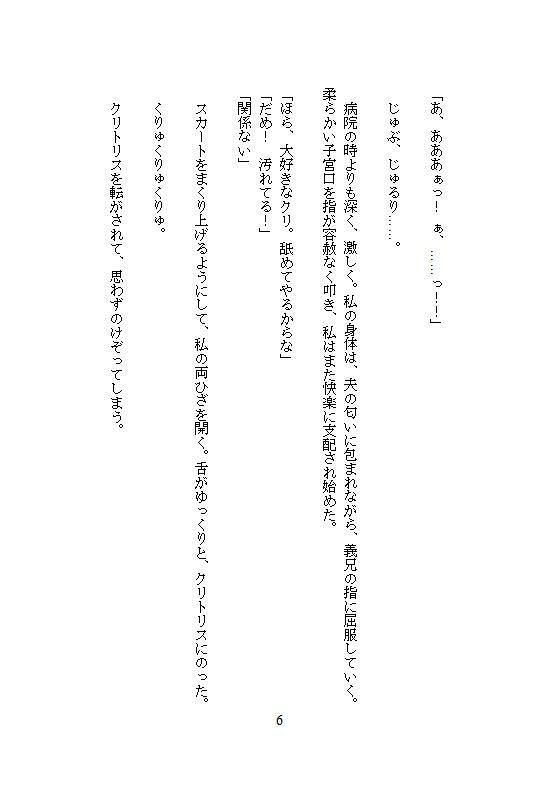 「あ、あああぁっ！　ぁ、……っ！！」

じゅぶ、じゅるり……。

病院の時よりも深く、激しく。私の身体は、夫の匂いに包まれながら、義兄の指に屈服していく。柔らかい子宮口を指が容赦なく叩き、私はまた快楽に支配され始めた。

「ほら、大好きなクリ。舐めてやるからな」
「だめ！　汚れてる！」
「関係ない」

スカートをまくり上げるようにして、私の両ひざを開く。舌がゆっくりと、クリトリスにのった。

くりゅくりゅくりゅ。

クリトリスを転がされて、思わずのけぞってしまう。

6